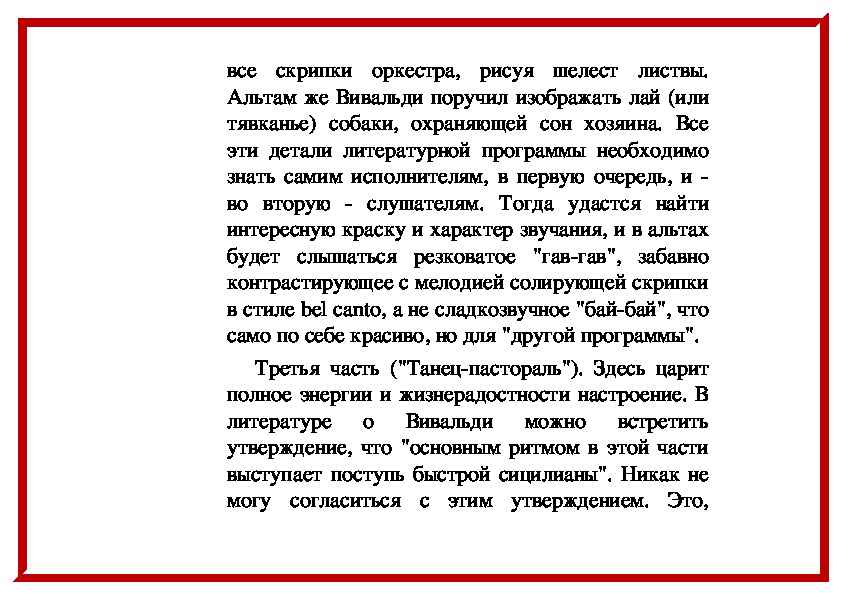 все скрипки оркестра, рисуя шелест листвы. Альтам же Вивальди поручил изображать лай (или тявканье) собаки, охраняющей сон хозяина. Все эти детали литературной программы необходимо знать самим исполнителям, в первую очередь, и - во вторую - слушателям. Тогда удастся найти интересную краску и характер звучания, и в альтах будет слышаться резковатое "гав-гав", забавно контрастирующее с мелодией солирующей скрипки в стиле bel canto, а не сладкозвучное "бай-бай", что само по себе красиво, но для "другой программы".

Третья часть ("Танец-пастораль"). Здесь царит полное энергии и жизнерадостности настроение. В литературе о Вивальди можно встретить утверждение, что "основным ритмом в этой части выступает поступь быстрой сицилианы". Никак не могу согласиться с этим утверждением. Это,